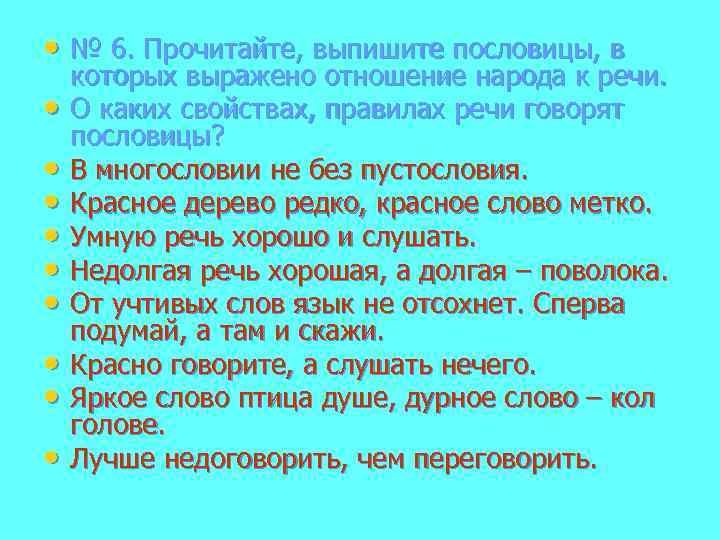 • № 6. Прочитайте, выпишите пословицы, в которых выражено отношение народа к речи.
• О каких свойствах, правилах речи говорят пословицы?
• В многословии не без пустословия.
• Красное дерево редко, красное слово метко.
• Умную речь хорошо и слушать.
• Недолгая речь хорошая, а долгая – поволока.
• От учтивых слов язык не отсохнет. Сперва подумай, а там и скажи.
• Красно говорите, а слушать нечего.
• Яркое слово птица душе, дурное слово – кол голове.
• Лучше недоговорить, чем переговорить.